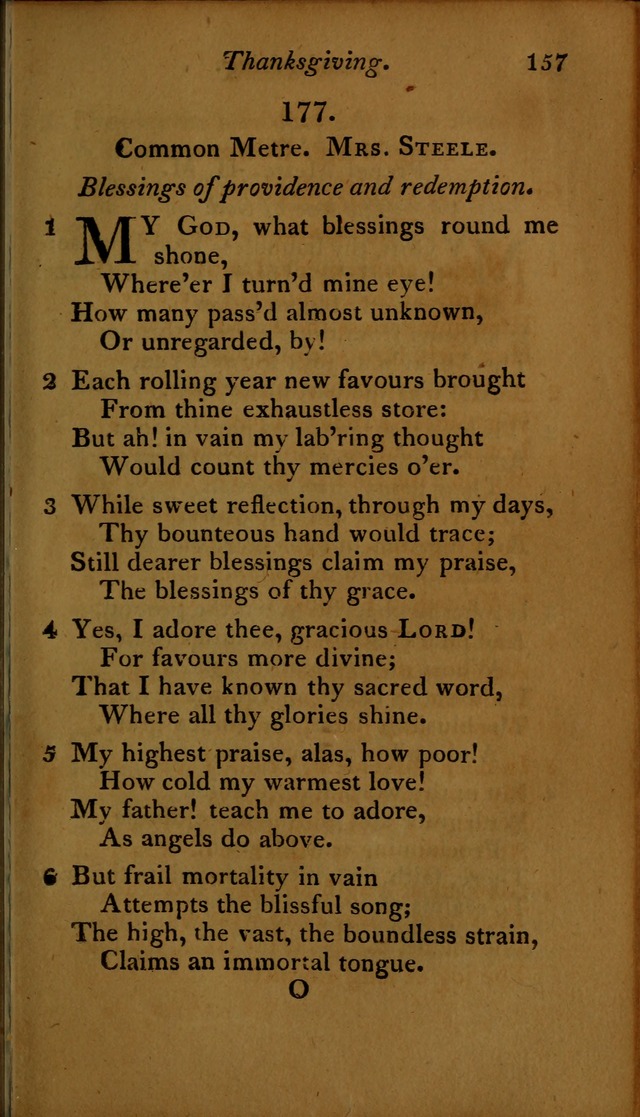 Thanksgiving. 157

177.

Common Metre. Mrs. Steele.

Blessings of providence and redemption.

1 MY God, what blessings round me shone,
Where'er I turn'd mine eye!
How many pass'd almost unknown,
Or unregarded, by!

2 Each rolling year new favours brought
From thine exhaustless store:
But ah! in vain my lab'ring thought
Would count thy mercies o'er.

3 While sweet reflection, through my days,
Thy bounteous hand would trace;
Still dearer blessings claim my praise,
The blessings of thy grace.

4 Yes, I adore thee, gracious Lord!
For favours more divine;
That I have known thy sacred word,
Where all thy glories shine.

5 My highest praise, alas, how poor!
How cold my warmest love!
My father! teach me to adore,
As angels do above.

6 But frail mortality in vain
Attempts the blissful song;
The high, the vast, the boundless strain,
Claims an immortal tongue.

O